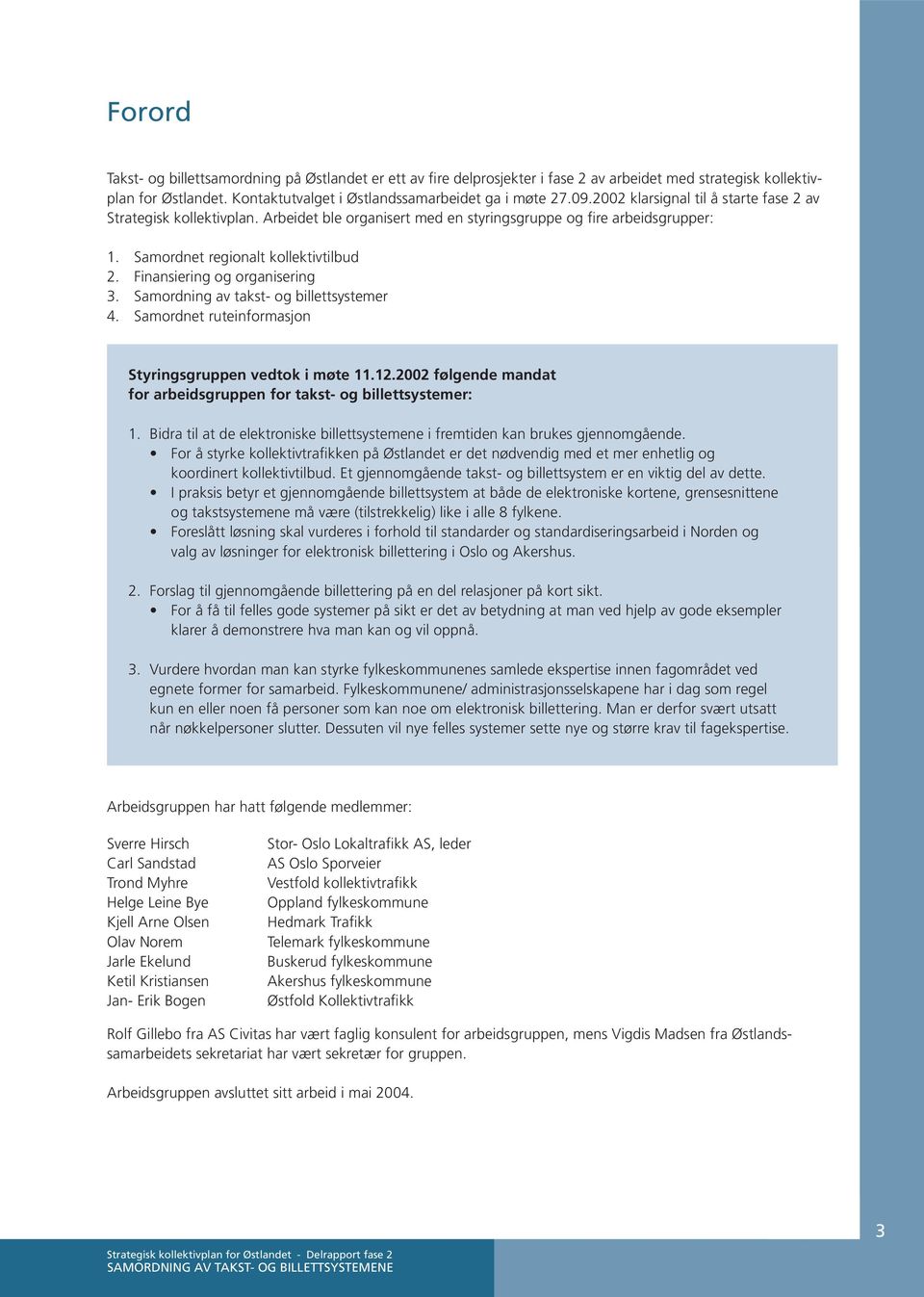 Forord

Takst- og billettsamordning på Østlandet er ett av fire delprosjekter i fase 2 av arbeidet med strategisk kollektivplan for Østlandet. Kontaktutvalget i Østlandssamarbeidet ga i møte 27.09.2002 klarsignal til å starte fase 2 av Strategisk kollektivplan. Arbeidet ble organisert med en styringsgruppe og fire arbeidsgrupper:

1. Samordnet regionalt kollektivtilbud
2. Finansiering og organisering
3. Samordning av takst- og billettsystemer
4. Samordnet ruteinformasjon

Styringsgruppen vedtok i møte 11.12.2002 følgende mandat for arbeidsgruppen for takst- og billettsystemer:

1. Bidra til at de elektroniske billettsystemene i fremtiden kan brukes gjennomgående.
• For å styrke kollektivtrafikken på Østlandet er det nødvendig med et mer enhetlig og koordinert kollektivtilbud. Et gjennomgående takst- og billettsystem er en viktig del av dette.
• I praksis betyr et gjennomgående billettsystem at både de elektroniske kortene, grensesnittene og takstsystemene må være (tilstrekkelig) like i alle 8 fylkene.
• Foreslått løsning skal vurderes i forhold til standarder og standardiseringsarbeid i Norden og valg av løsninger for elektronisk billettering i Oslo og Akershus.

2. Forslag til gjennomgående billettering på en del relasjoner på kort sikt.
• For å få til felles gode systemer på sikt er det av betydning at man ved hjelp av gode eksempler klarer å demonstrere hva man kan og vil oppnå.

3. Vurdere hvordan man kan styrke fylkeskommunenes samlede ekspertise innen fagområdet ved egnete former for samarbeid. Fylkeskommunene/ administrasjonsselskapene har i dag som regel kun en eller noen få personer som kan noe om elektronisk billettering. Man er derfor svært utsatt når nøkkelpersoner slutter. Dessuten vil nye felles systemer sette nye og større krav til fagekspertise.

Arbeidsgruppen har hatt følgende medlemmer:

| | |
|---|---|
| Sverre Hirsch | Stor- Oslo Lokaltrafikk AS, leder |
| Carl Sandstad | AS Oslo Sporveier |
| Trond Myhre | Vestfold kollektivtrafikk |
| Helge Leine Bye | Oppland fylkeskommune |
| Kjell Arne Olsen | Hedmark Trafikk |
| Olav Norem | Telemark fylkeskommune |
| Jarle Ekelund | Buskerud fylkeskommune |
| Ketil Kristiansen | Akershus fylkeskommune |
| Jan- Erik Bogen | Østfold Kollektivtrafikk |

Rolf Gillebo fra AS Civitas har vært faglig konsulent for arbeidsgruppen, mens Vigdis Madsen fra Østlandssamarbeidets sekretariat har vært sekretær for gruppen.

Arbeidsgruppen avsluttet sitt arbeid i mai 2004.

3

Strategisk kollektivplan for Østlandet - Delrapport fase 2
SAMORDNING AV TAKST- OG BILLETTSYSTEMENE